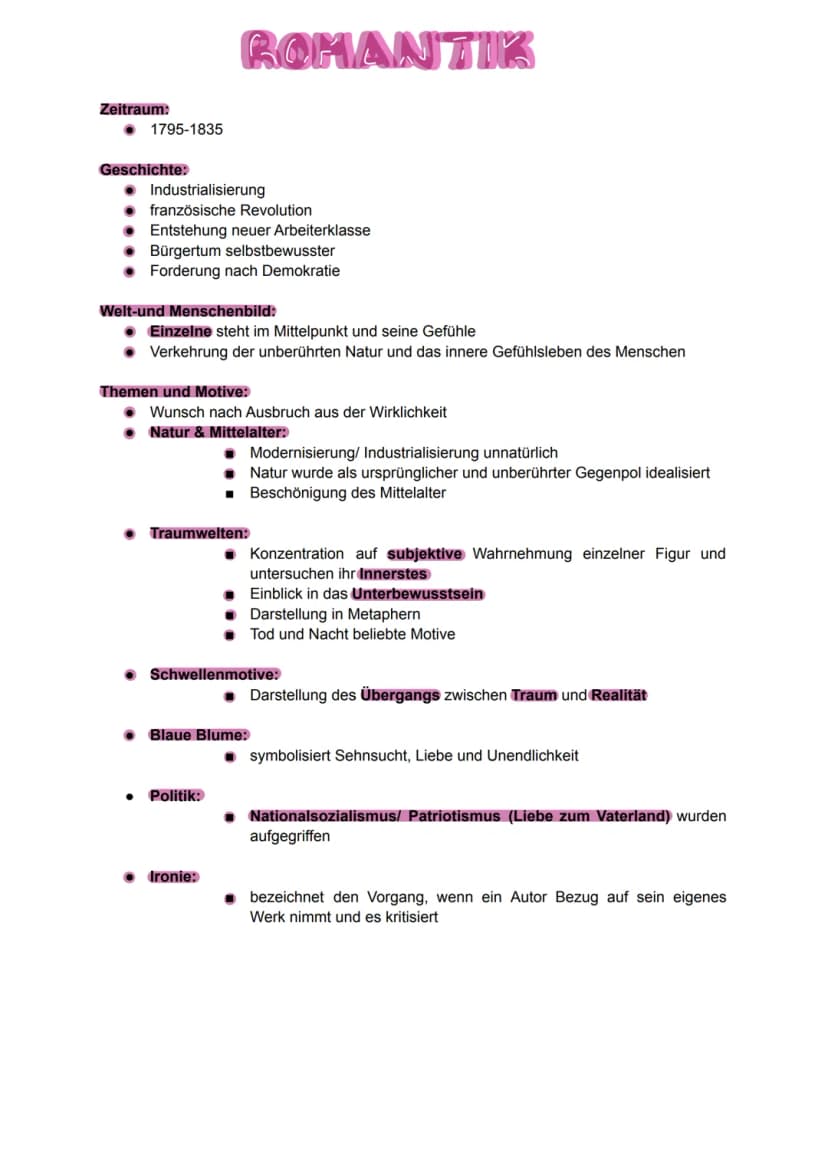 ROMANTIK

Zeitraum:
• 1795-1835

Geschichte:
• Industrialisierung
• französische Revolution
• Entstehung neuer Arbeiterklasse
• Bürgertum selbstbewusster
• Forderung nach Demokratie

Welt-und Menschenbild:
• Einzelne steht im Mittelpunkt und seine Gefühle
• Verkehrung der unberührten Natur und das innere Gefühlsleben des Menschen

Themen und Motive:
• Wunsch nach Ausbruch aus der Wirklichkeit
• Natur & Mittelalter:
• Modernisierung/ Industrialisierung unnatürlich
• Natur wurde als ursprünglicher und unberührter Gegenpol idealisiert
• Beschönigung des Mittelalter

• Traumwelten:
• Konzentration auf subjektive Wahrnehmung einzelner Figur und untersuchen ihr Innerstes
• Einblick in das Unterbewusstsein
• Darstellung in Metaphern
• Tod und Nacht beliebte Motive

• Schwellenmotive:
• Darstellung des Übergangs zwischen Traum und Realität

• Blaue Blume:
• symbolisiert Sehnsucht, Liebe und Unendlichkeit

• Politik:
• Nationalsozialismus/ Patriotismus (Liebe zum Vaterland) wurden aufgegriffen

• Ironie:
• bezeichnet den Vorgang, wenn ein Autor Bezug auf sein eigenes Werk nimmt und es kritisiert